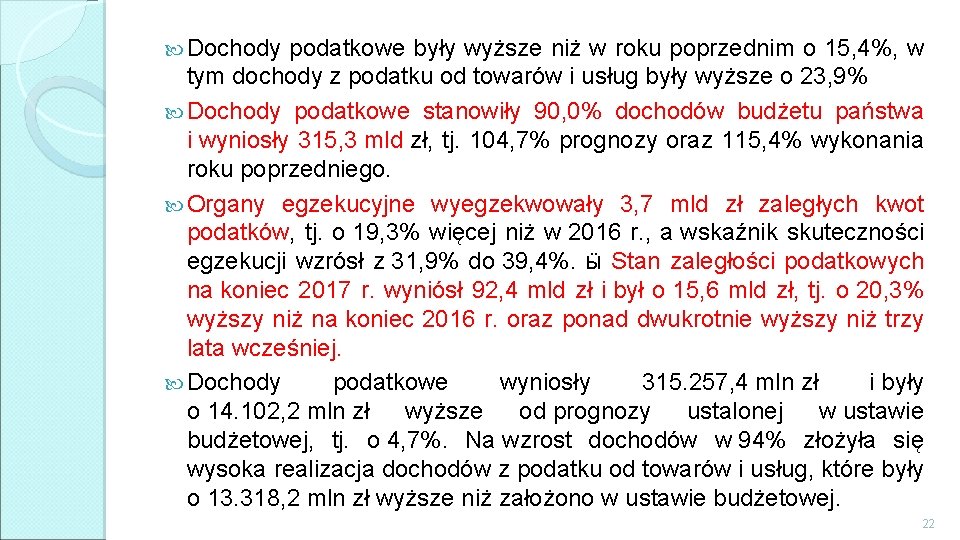 Dochody podatkowe były wyższe niż w roku poprzednim o 15,4%, w tym dochody z podatku od towarów i usług były wyższe o 23,9%

Dochody podatkowe stanowiły 90,0% dochodów budżetu państwa i wyniosły 315,3 mld zł, tj. 104,7% prognozy oraz 115,4% wykonania roku poprzedniego.

Organy egzekucyjne wyegzekwowały 3,7 mld zł zaległych kwot podatków, tj. o 19,3% więcej niż w 2016 r., a wskaźnik skuteczności egzekucji wzrósł z 31,9% do 39,4%. ы Stan zaległości podatkowych na koniec 2017 r. wyniósł 92,4 mld zł i był o 15,6 mld zł, tj. o 20,3% wyższy niż na koniec 2016 r. oraz ponad dwukrotnie wyższy niż trzy lata wcześniej.

Dochody podatkowe wyniosły 315.257,4 mln zł i były o 14.102,2 mln zł wyższe od prognozy ustalonej w ustawie budżetowej, tj. o 4,7%. Na wzrost dochodów w 94% złożyła się wysoka realizacja dochodów z podatku od towarów i usług, które były o 13.318,2 mln zł wyższe niż założono w ustawie budżetowej.

22